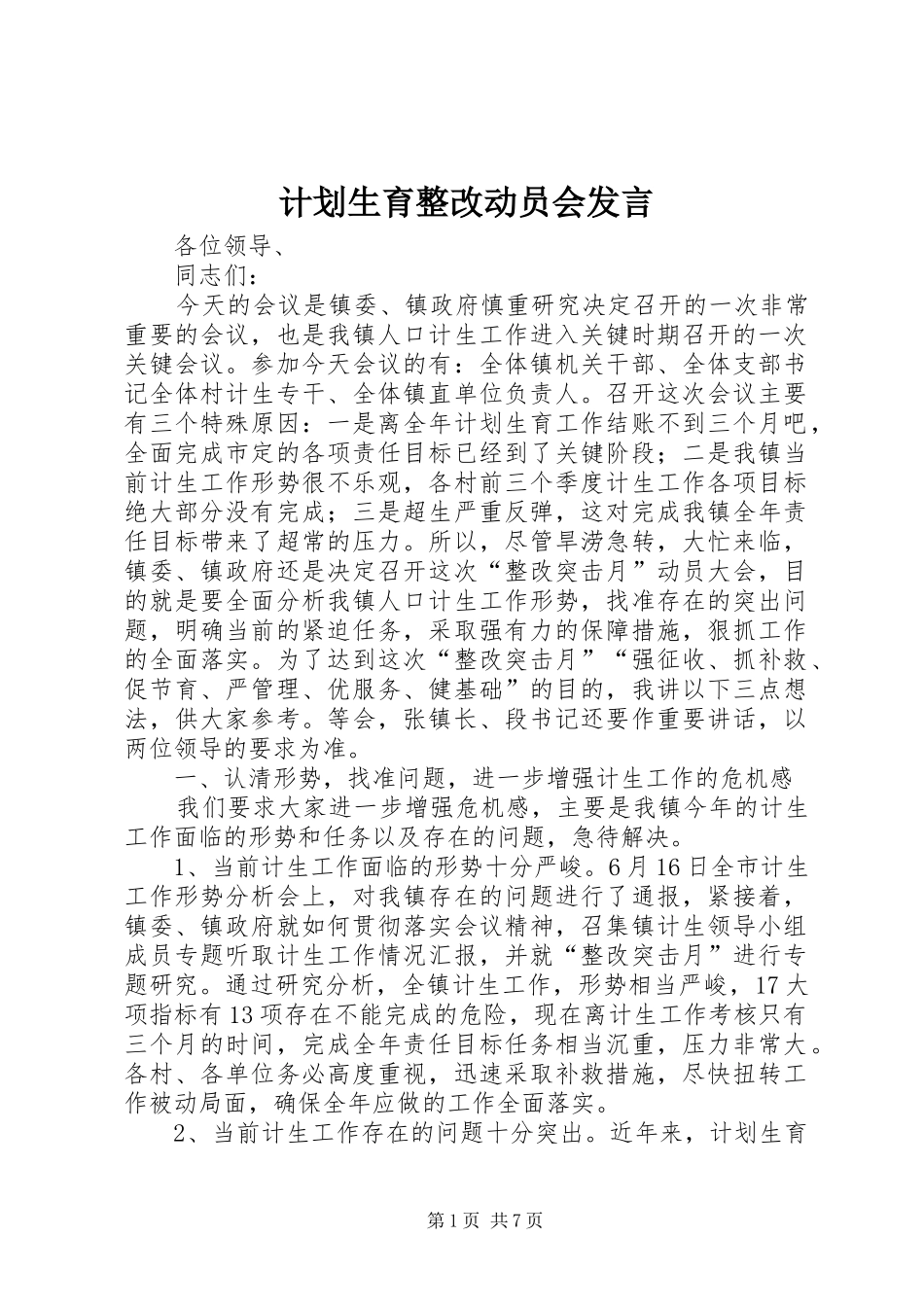 计划生育整改动员会发言

各位领导、

同志们：

今天的会议是镇委、镇政府慎重研究决定召开的一次非常重要的会议，也是我镇人口计生工作进入关键时期召开的一次关键会议。参加今天会议的有：全体镇机关干部、全体支部书记全体村计生专干、全体镇直单位负责人。召开这次会议主要有三个特殊原因：一是离全年计划生育工作结账不到三个月吧，全面完成市定的各项责任目标已经到了关键阶段；二是我镇当前计生工作形势很不乐观，各村前三个季度计生工作各项目标绝大部分没有完成；三是超生严重反弹，这对完成我镇全年责任目标带来了超常的压力。所以，尽管旱涝急转，大忙来临，镇委、镇政府还是决定召开这次“整改突击月”动员大会，目的就是要全面分析我镇人口计生工作形势，找准存在的突出问题，明确当前的紧迫任务，采取强有力的保障措施，狠抓工作的全面落实。为了达到这次“整改突击月”“强征收、抓补救、促节育、严管理、优服务、健基础”的目的，我讲以下三点想法，供大家参考。等会，张镇长、段书记还要作重要讲话，以两位领导的要求为准。

一、认清形势，找准问题，进一步增强计生工作的危机感

我们要求大家进一步增强危机感，主要是我镇今年的计生工作面临的形势和任务以及存在的问题，急待解决。

1、当前计生工作面临的形势十分严峻。6月16日全市计生工作形势分析会上，对我镇存在的问题进行了通报，紧接着，镇委、镇政府就如何贯彻落实会议精神，召集镇计生领导小组成员专题听取计生工作情况汇报，并就“整改突击月”进行专题研究。通过研究分析，全镇计生工作，形势相当严峻，17大项指标有13项存在不能完成的危险，现在离计生工作考核只有三个月的时间，完成全年责任目标任务相当沉重，压力非常大。各村、各单位务必高度重视，迅速采取补救措施，尽快扭转工作被动局面，确保全年应做的工作全面落实。

2、当前计生工作存在的问题十分突出。近年来，计划生育

第1页 共7页